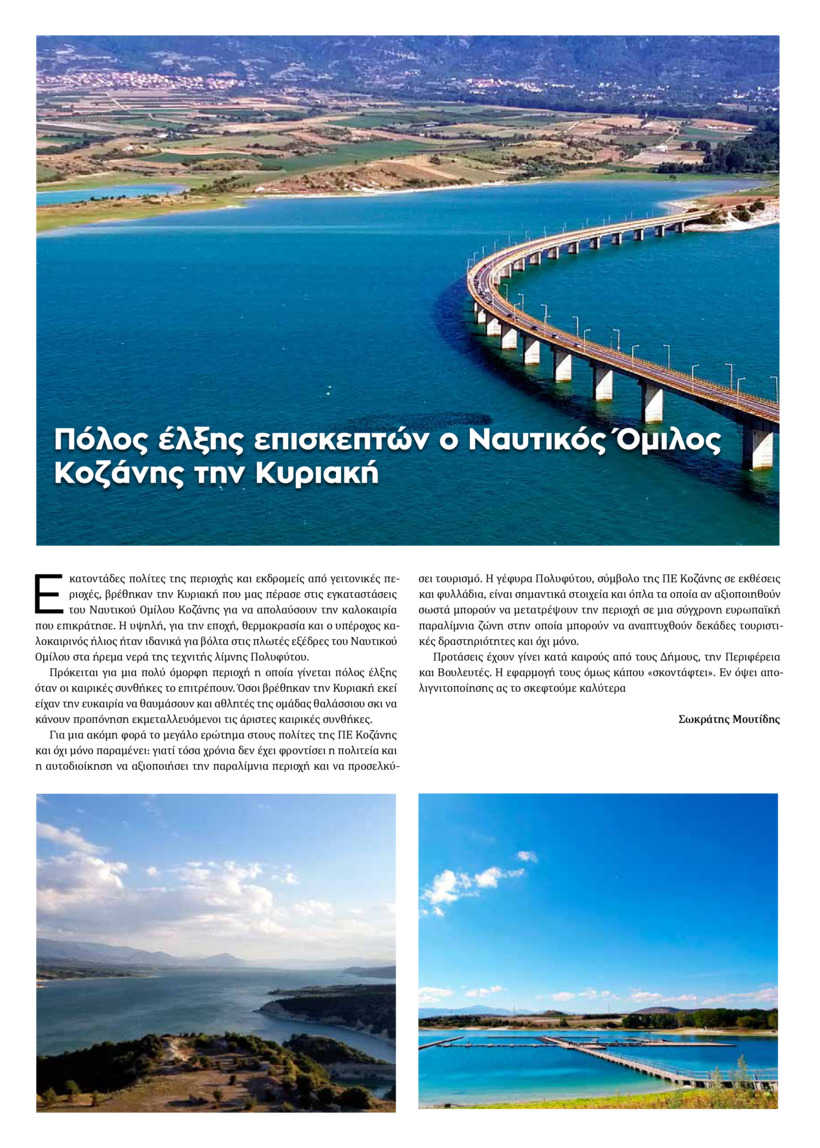 Πόλος έλξης επισκεπτών ο Ναυτικός Όμιλος Κοζάνης την Κυριακή

Εκατοντάδες πολίτες της περιοχής και εκδρομείς από γειτονικές περιοχές, βρέθηκαν την Κυριακή που μας πέρασε στις εγκαταστάσεις του Ναυτικού Ομίλου Κοζάνης για να απολαύσουν την καλοκαιρία που επικράτησε. Η υψηλή, για την εποχή, θερμοκρασία και ο υπέροχος καλοκαιρινός ήλιος ήταν ιδανικά για βόλτα στις πλωτές εξέδρες του Ναυτικού Ομίλου στα ήρεμα νερά της τεχνητής λίμνης Πολυφύτου.

Πρόκειται για μια πολύ όμορφη περιοχή η οποία γίνεται πόλος έλξης όταν οι καιρικές συνθήκες το επιτρέπουν. Όσοι βρέθηκαν την Κυριακή εκεί είχαν την ευκαιρία να θαυμάσουν και αθλητές της ομάδας θαλάσσιου σκι να κάνουν προπόνηση εκμεταλλευόμενοι τις άριστες καιρικές συνθήκες.

Για μια ακόμη φορά το μεγάλο ερώτημα στους πολίτες της ΠΕ Κοζάνης και όχι μόνο παραμένει: γιατί τόσα χρόνια δεν έχει φροντίσει η πολιτεία και η αυτοδιοίκηση να αξιοποιήσει την παραλίμνια περιοχή και να προσελκύσει τουρισμό. Η γέφυρα Πολυφύτου, σύμβολο της ΠΕ Κοζάνης σε εκθέσεις και φυλλάδια, είναι σημαντικά στοιχεία και όπλα τα οποία αν αξιοποιηθούν σωστά μπορούν να μετατρέψουν την περιοχή σε μια σύγχρονη ευρωπαϊκή παραλίμνια ζώνη στην οποία μπορούν να αναπτυχθούν δεκάδες τουριστικές δραστηριότητες και όχι μόνο.

Προτάσεις έχουν γίνει κατά καιρούς από τους Δήμους, την Περιφέρεια και Βουλευτές. Η εφαρμογή τους όμως κάπου «σκοντάφτει». Εν όψει απολιγνιτοποίησης ας το σκεφτούμε καλύτερα

Σωκράτης Μουτίδης